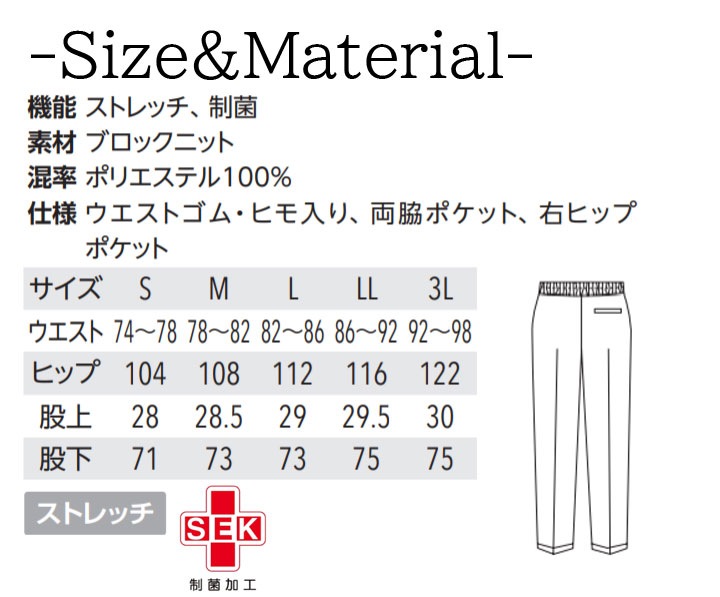 -Size&Material-

機能 ストレッチ、制菌
素材 ブロックニット
混率 ポリエステル100%
仕様 ウエストゴム・ヒモ入り、両脇ポケット、右ヒップポケット

| サイズ | S | M | L | LL | 3L |
|---|---|---|---|---|---|
| ウエスト | 74～78 | 78～82 | 82～86 | 86～92 | 92～98 |
| ヒップ | 104 | 108 | 112 | 116 | 122 |
| 股上 | 28 | 28.5 | 29 | 29.5 | 30 |
| 股下 | 71 | 73 | 73 | 75 | 75 |

ストレッチ

SEK
制菌加工